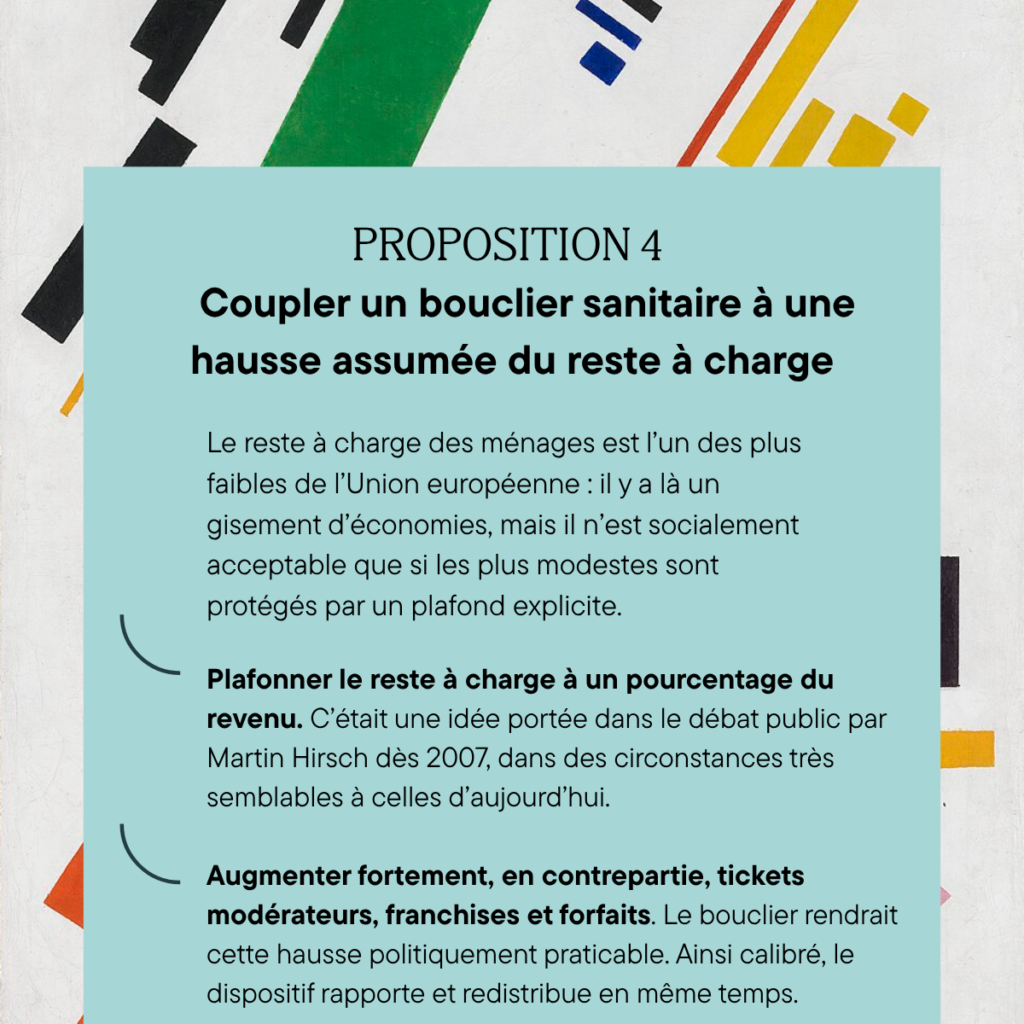 PROPOSITION 4

Coupler un bouclier sanitaire à une hausse assumée du reste à charge

Le reste à charge des ménages est l'un des plus faibles de l'Union européenne : il y a là un gisement d'économies, mais il n'est socialement acceptable que si les plus modestes sont protégés par un plafond explicite.

Plafonner le reste à charge à un pourcentage du revenu. C'était une idée portée dans le débat public par Martin Hirsch dès 2007, dans des circonstances très semblables à celles d'aujourd'hui.

Augmenter fortement, en contrepartie, tickets modérateurs, franchises et forfaits. Le bouclier rendrait cette hausse politiquement praticable. Ainsi calibré, le dispositif rapporte et redistribue en même temps.